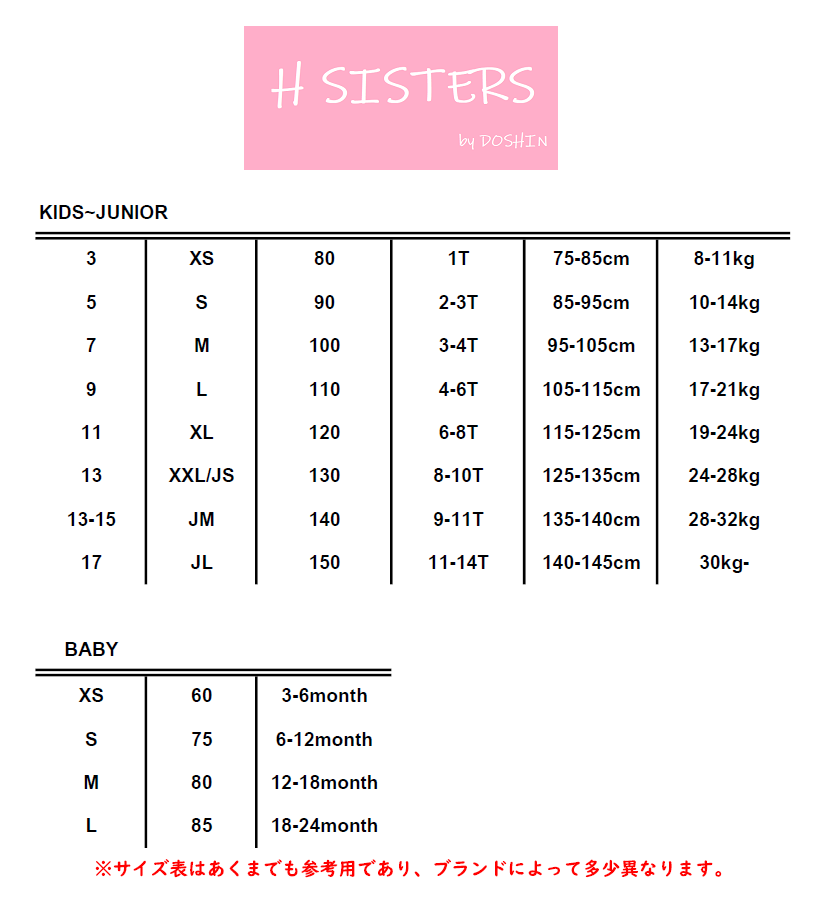 H SISTERS
by DOSHIN

KIDS~JUNIOR

| 3 | XS | 80 | 1T | 75-85cm | 8-11kg |
|---|---|---|---|---|---|
| 5 | S | 90 | 2-3T | 85-95cm | 10-14kg |
| 7 | M | 100 | 3-4T | 95-105cm | 13-17kg |
| 9 | L | 110 | 4-6T | 105-115cm | 17-21kg |
| 11 | XL | 120 | 6-8T | 115-125cm | 19-24kg |
| 13 | XXL/JS | 130 | 8-10T | 125-135cm | 24-28kg |
| 13-15 | JM | 140 | 9-11T | 135-140cm | 28-32kg |
| 17 | JL | 150 | 11-14T | 140-145cm | 30kg- |

BABY

| XS | 60 | 3-6month |
|---|---|---|
| S | 75 | 6-12month |
| M | 80 | 12-18month |
| L | 85 | 18-24month |

※サイズ表はあくまでも参考用であり、ブランドによって多少異なります。